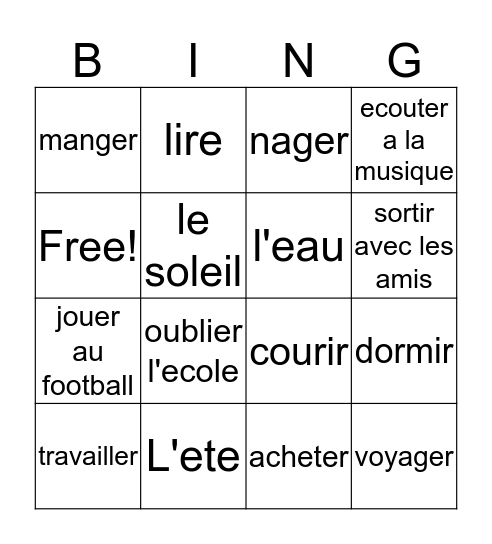 | B | I | N | G |
|---|---|---|---|
| manger | lire | nager | ecouter a la musique |
| Free! | le soleil | l'eau | sortir avec les amis |
| jouer au football | oublier l'ecole | courir | dormir |
| travailler | L'ete | acheter | voyager |